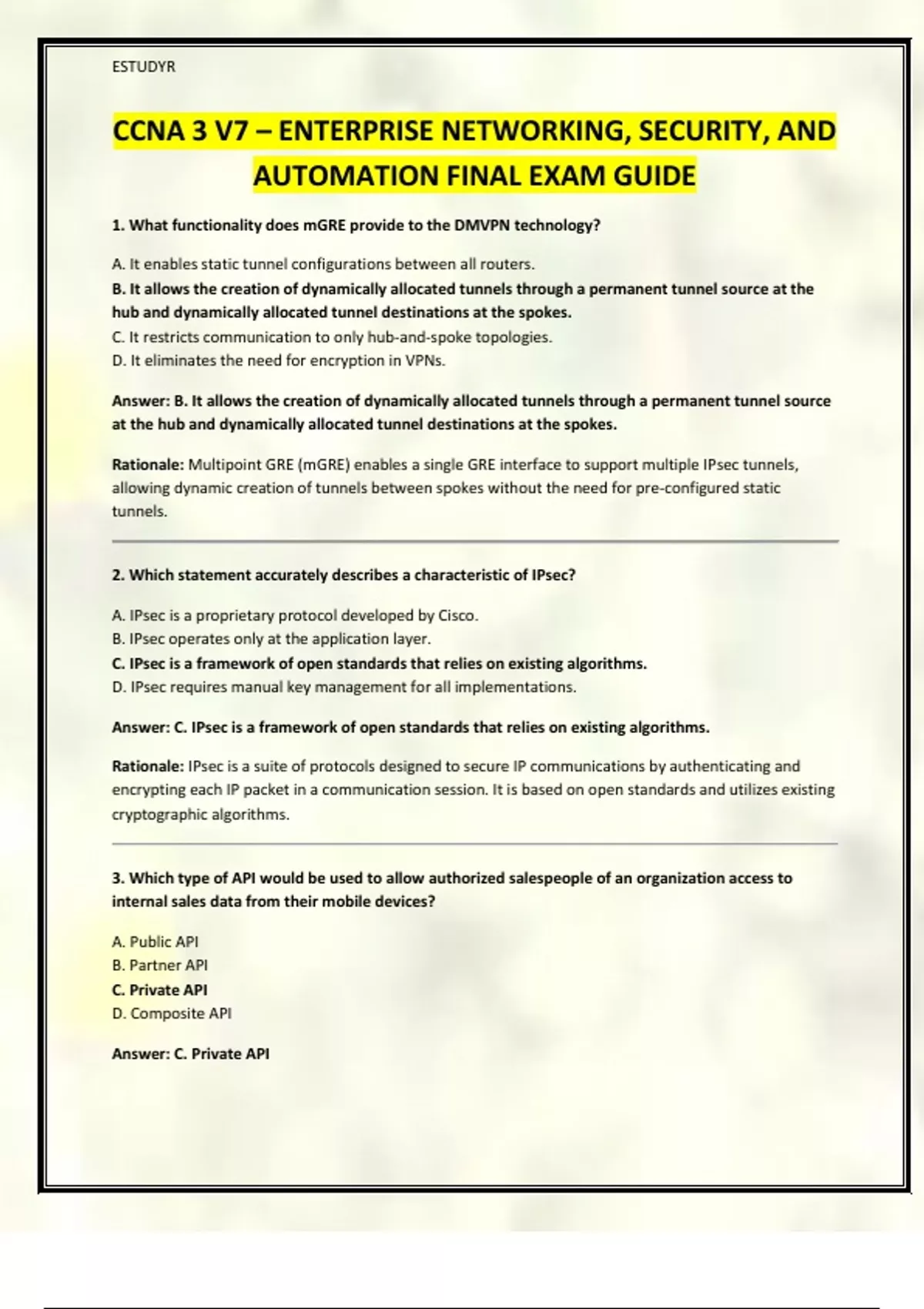 ESTUDYR

CCNA 3 V7 – ENTERPRISE NETWORKING, SECURITY, AND AUTOMATION FINAL EXAM GUIDE

1. What functionality does mGRE provide to the DMVPN technology?

A. It enables static tunnel configurations between all routers.
B. It allows the creation of dynamically allocated tunnels through a permanent tunnel source at the hub and dynamically allocated tunnel destinations at the spokes.
C. It restricts communication to only hub-and-spoke topologies.
D. It eliminates the need for encryption in VPNs.

Answer: B. It allows the creation of dynamically allocated tunnels through a permanent tunnel source at the hub and dynamically allocated tunnel destinations at the spokes.

Rationale: Multipoint GRE (mGRE) enables a single GRE interface to support multiple IPsec tunnels, allowing dynamic creation of tunnels between spokes without the need for pre-configured static tunnels.

2. Which statement accurately describes a characteristic of IPsec?

A. IPsec is a proprietary protocol developed by Cisco.
B. IPsec operates only at the application layer.
C. IPsec is a framework of open standards that relies on existing algorithms.
D. IPsec requires manual key management for all implementations.

Answer: C. IPsec is a framework of open standards that relies on existing algorithms.

Rationale: IPsec is a suite of protocols designed to secure IP communications by authenticating and encrypting each IP packet in a communication session. It is based on open standards and utilizes existing cryptographic algorithms.

3. Which type of API would be used to allow authorized salespeople of an organization access to internal sales data from their mobile devices?

A. Public API
B. Partner API
C. Private API
D. Composite API

Answer: C. Private API